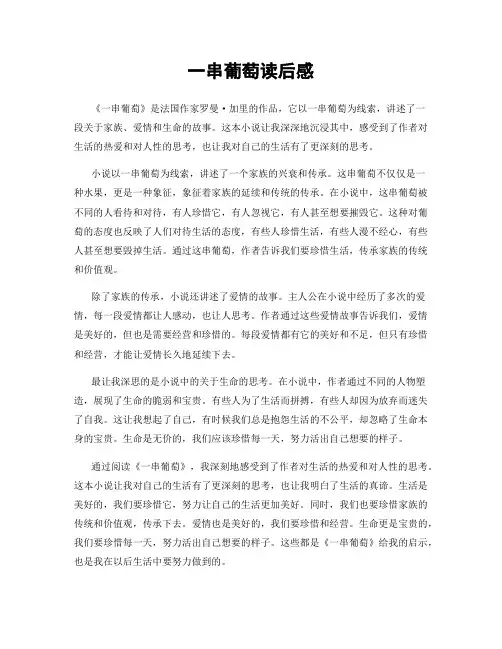 一串葡萄读后感

《一串葡萄》是法国作家罗曼·加里的作品，它以一串葡萄为线索，讲述了一段关于家族、爱情和生命的故事。这本小说让我深深地沉浸其中，感受到了作者对生活的热爱和对人性的思考，也让我对自己的生活有了更深刻的思考。

小说以一串葡萄为线索，讲述了一个家族的兴衰和传承。这串葡萄不仅仅是一种水果，更是一种象征，象征着家族的延续和传统的传承。在小说中，这串葡萄被不同的人看待和对待，有人珍惜它，有人忽视它，有人甚至想要摧毁它。这种对葡萄的态度也反映了人们对待生活的态度，有些人珍惜生活，有些人漫不经心，有些人甚至想要毁掉生活。通过这串葡萄，作者告诉我们要珍惜生活，传承家族的传统和价值观。

除了家族的传承，小说还讲述了爱情的故事。主人公在小说中经历了多次的爱情，每一段爱情都让人感动，也让人思考。作者通过这些爱情故事告诉我们，爱情是美好的，但也是需要经营和珍惜的。每段爱情都有它的美好和不足，但只有珍惜和经营，才能让爱情长久地延续下去。

最让我深思的是小说中的关于生命的思考。在小说中，作者通过不同的人物塑造，展现了生命的脆弱和宝贵。有些人为了生活而拼搏，有些人却因为放弃而迷失了自我。这让我想起了自己，有时候我们总是抱怨生活的不公平，却忽略了生命本身的宝贵。生命是无价的，我们应该珍惜每一天，努力活出自己想要的样子。

通过阅读《一串葡萄》，我深刻地感受到了作者对生活的热爱和对人性的思考。这本小说让我对自己的生活有了更深刻的思考，也让我明白了生活的真谛。生活是美好的，我们要珍惜它，努力让自己的生活更加美好。同时，我们也要珍惜家族的传统和价值观，传承下去。爱情也是美好的，我们要珍惜和经营。生命更是宝贵的，我们要珍惜每一天，努力活出自己想要的样子。这些都是《一串葡萄》给我的启示，也是我在以后生活中要努力做到的。